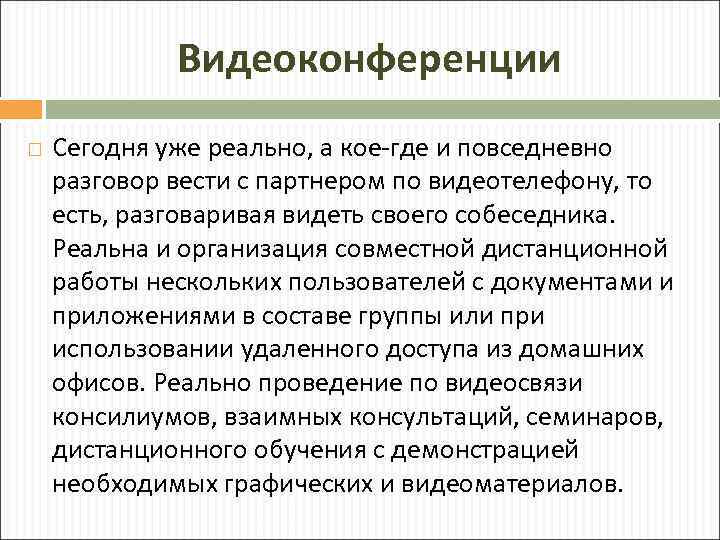 Видеоконференции

Сегодня уже реально, а кое-где и повседневно разговор вести с партнером по видеотелефону, то есть, разговаривая видеть своего собеседника. Реальна и организация совместной дистанционной работы нескольких пользователей с документами и приложениями в составе группы или при использовании удаленного доступа из домашних офисов. Реально проведение по видеосвязи консилиумов, взаимных консультаций, семинаров, дистанционного обучения с демонстрацией необходимых графических и видеоматериалов.